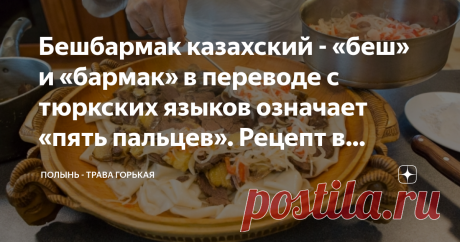 Бешбармак казахский - «беш» и «бармак» в переводе с тюркских языков означает «пять пальцев». Рецепт в...

ПОЛЫНЬ - ТРАВА ГОРЬКАЯ

postila.ru